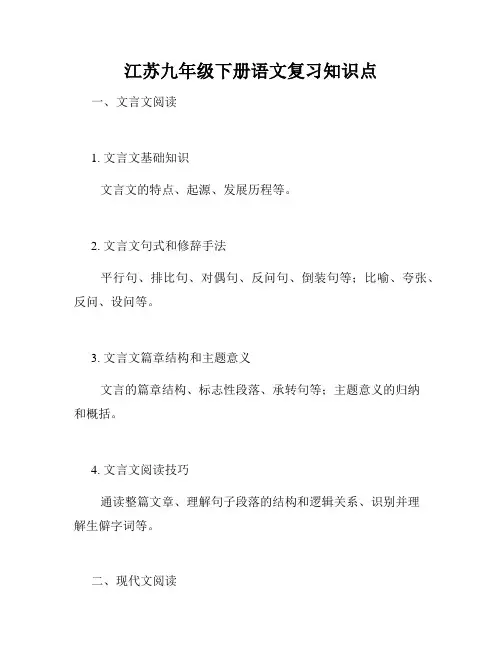 江苏九年级下册语文复习知识点

一、文言文阅读

1. 文言文基础知识

文言文的特点、起源、发展历程等。

2. 文言文句式和修辞手法

平行句、排比句、对偶句、反问句、倒装句等；比喻、夸张、反问、设问等。

3. 文言文篇章结构和主题意义

文言的篇章结构、标志性段落、承转句等；主题意义的归纳和概括。

4. 文言文阅读技巧

通读整篇文章、理解句子段落的结构和逻辑关系、识别并理解生僻字词等。

二、现代文阅读